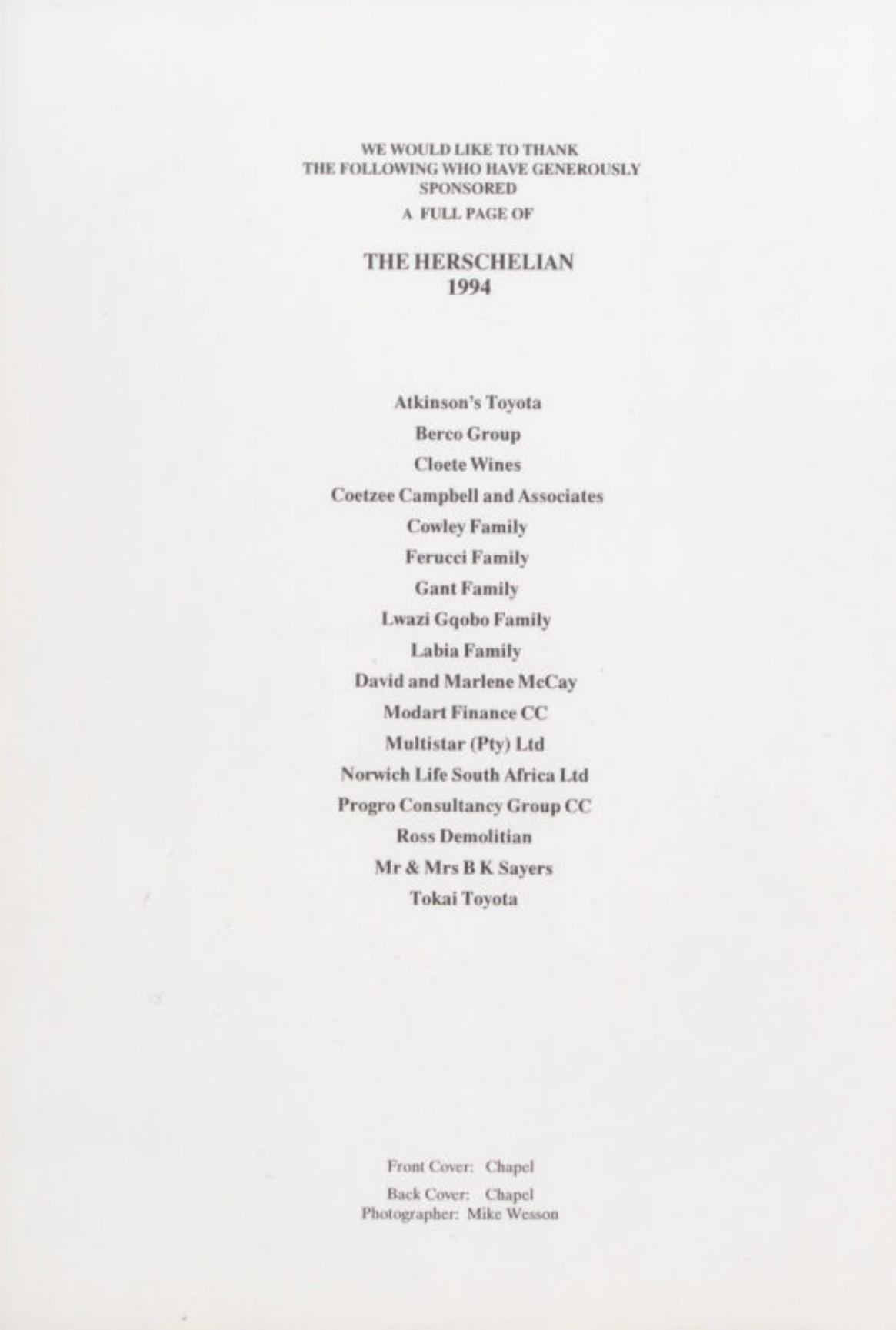 WE WOULD LIKE TO THANK
THE FOLLOWING WHO HAVE GENEROUSLY
SPONSORED
A FULL PAGE OF

THE HERSCHELIAN
1994

Atkinson's Toyota
Berco Group
Cloete Wines
Coetzee Campbell and Associates
Cowley Family
Ferucci Family
Gant Family
Lwazi Gqobo Family
Labia Family
David and Marlene McCay
Modart Finance CC
Multistar (Pty) Ltd
Norwich Life South Africa Ltd
Progro Consultancy Group CC
Ross Demolitian
Mr & Mrs B K Sayers
Tokai Toyota

Front Cover: Chapel
Back Cover: Chapel
Photographer: Mike Wesson